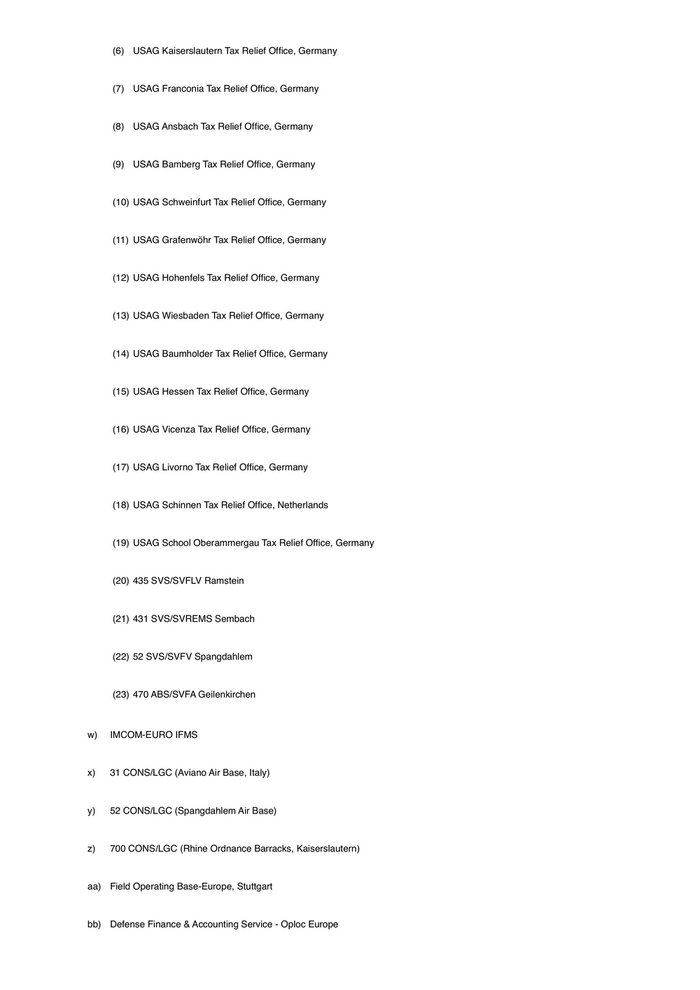 (6) USAG Kaiserslautern Tax Relief Office, Germany

(7) USAG Franconia Tax Relief Office, Germany

(8) USAG Ansbach Tax Relief Office, Germany

(9) USAG Bamberg Tax Relief Office, Germany

(10) USAG Schweinfurt Tax Relief Office, Germany

(11) USAG Grafenwöhr Tax Relief Office, Germany

(12) USAG Hohenfels Tax Relief Office, Germany

(13) USAG Wiesbaden Tax Relief Office, Germany

(14) USAG Baumholder Tax Relief Office, Germany

(15) USAG Hessen Tax Relief Office, Germany

(16) USAG Vicenza Tax Relief Office, Germany

(17) USAG Livorno Tax Relief Office, Germany

(18) USAG Schinnen Tax Relief Office, Netherlands

(19) USAG School Oberammergau Tax Relief Office, Germany

(20) 435 SVS/SVFLV Ramstein

(21) 431 SVS/SVREMS Sembach

(22) 52 SVS/SVFV Spangdahlem

(23) 470 ABS/SVFA Geilenkirchen

w) IMCOM-EURO IFMS

x) 31 CONS/LGC (Aviano Air Base, Italy)

y) 52 CONS/LGC (Spangdahlem Air Base)

z) 700 CONS/LGC (Rhine Ordnance Barracks, Kaiserslautern)

aa) Field Operating Base-Europe, Stuttgart

bb) Defense Finance & Accounting Service - Oploc Europe